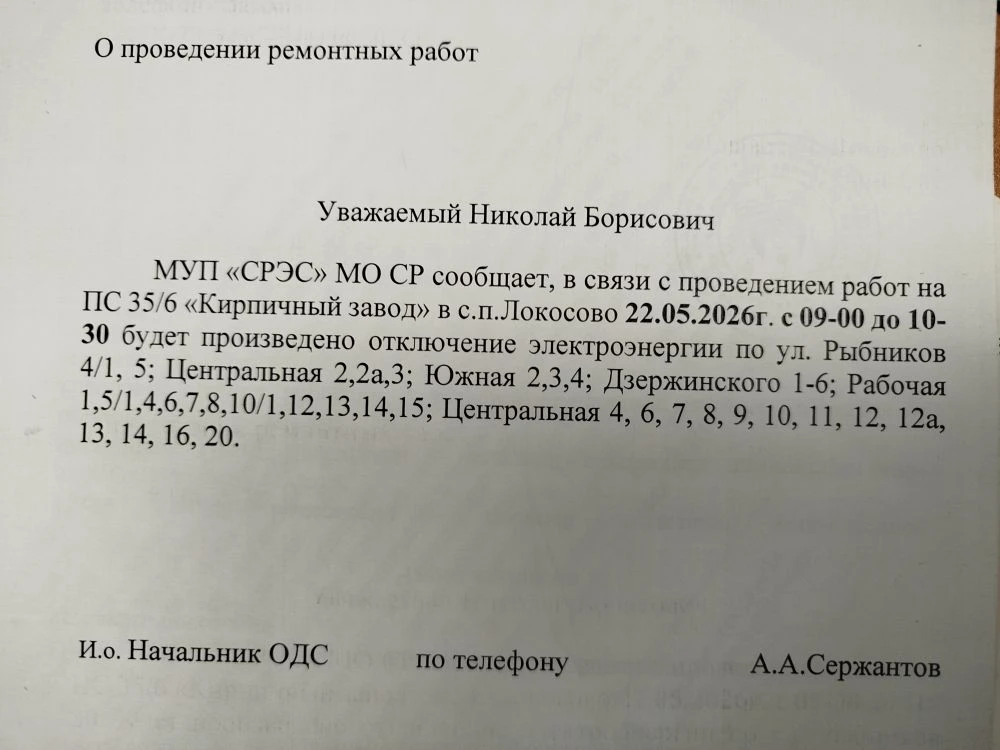 О проведении ремонтных работ

Уважаемый Николай Борисович

МУП «СРЭС» МО СР сообщает, в связи с проведением работ на ПС 35/6 «Кирпичный завод» в с.п.Локосово 22.05.2026г. с 09-00 до 10-30 будет произведено отключение электроэнергии по ул. Рыбников 4/1, 5; Центральная 2,2а,3; Южная 2,3,4; Дзержинского 1-6; Рабочая 1,5/1,4,6,7,8,10/1,12,13,14,15; Центральная 4, 6, 7, 8, 9, 10, 11, 12, 12а, 13, 14, 16, 20.

И.о. Начальник ОДС по телефону А.А.Сержантов